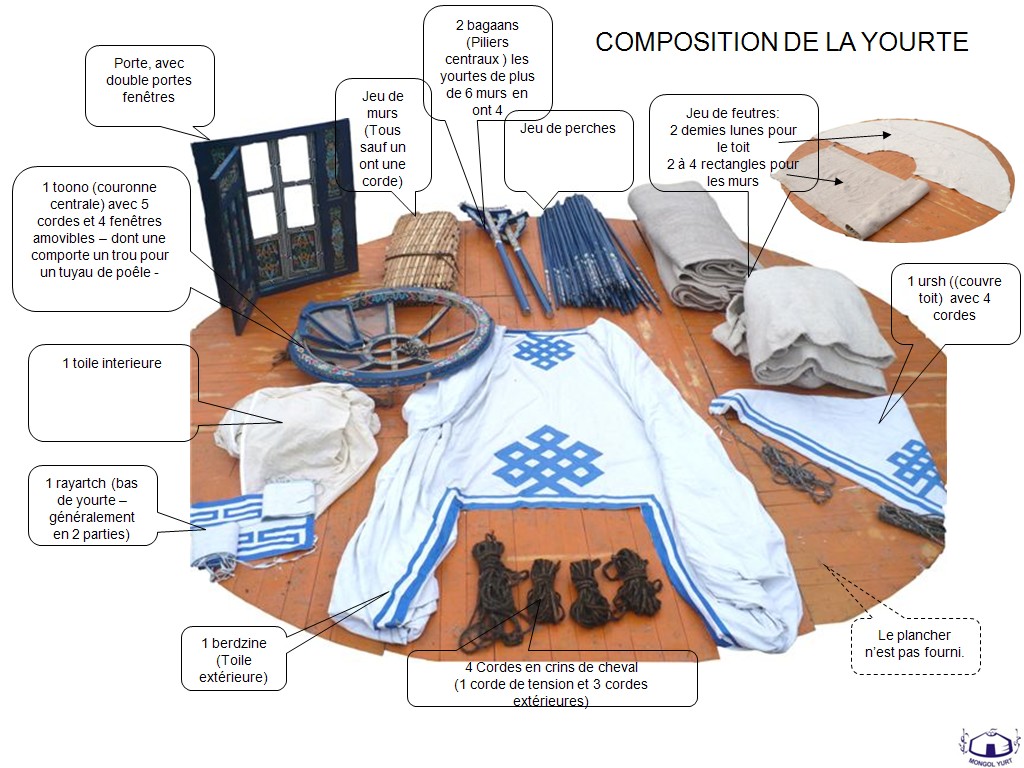 COMPOSITION DE LA YOURTE

Porte, avec double portes fenêtres

Jeu de murs (Tous sauf un ont une corde)

2 bagaans (Piliers centraux ) les yourtes de plus de 6 murs en ont 4

Jeu de perches

Jeu de feutres:
2 demies lunes pour le toit
2 à 4 rectangles pour les murs

1 toono (couronne centrale) avec 5 cordes et 4 fenêtres amovibles – dont une comporte un trou pour un tuyau de poêle -

1 ursh ((couvre toit) avec 4 cordes

1 toile interieure

1 rayartch (bas de yourte – généralement en 2 parties)

1 berdzine (Toile extérieure)

4 Cordes en crins de cheval
(1 corde de tension et 3 cordes extérieures)

Le plancher n'est pas fourni.

MONGOL YURT